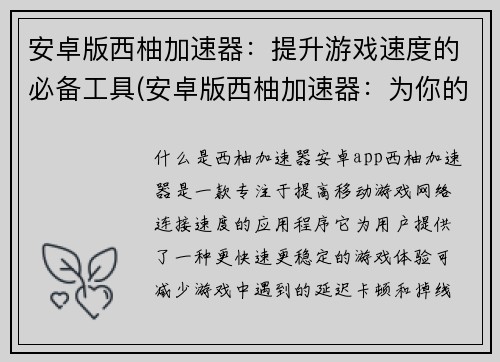 安卓版西柚加速器：提升游戏速度的必备工具(安卓版西柚加速器：为你的

什么是西柚加速器安卓app西柚加速器是一款专注于提高移动游戏网络连接速度的应用程序它为用户提供了一种更快速更稳定的游戏体验可减少游戏中遇到的延迟卡顿和掉线